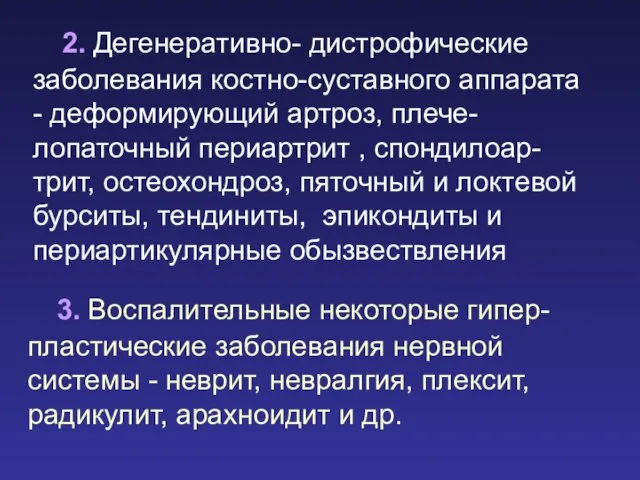 2. Дегенеративно- дистрофические заболевания костно-суставного аппарата - деформирующий артроз, плече-лопаточный периартрит , спондилоартрит, остеохондроз, пяточный и локтевой бурситы, тендиниты,  эпикондиты и периартикулярные обызвествления

3. Воспалительные некоторые гиперпластические заболевания нервной системы - неврит, невралгия, плексит, радикулит, арахноидит и др.